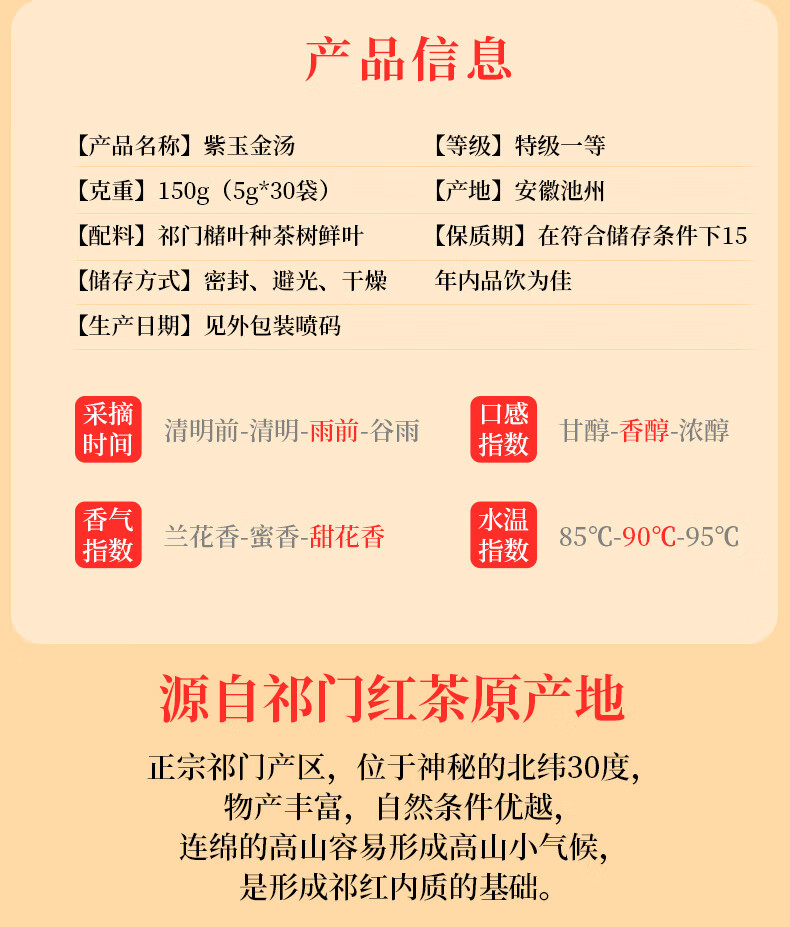 产品信息

【产品名称】紫玉金汤

【克重】150g（5g*30袋）

【配料】祁门槠叶种茶树鲜叶

【储存方式】密封、避光、干燥

【生产日期】见外包装喷码

【等级】特级一等

【产地】安徽池州

【保质期】在符合储存条件下15年内品饮为佳

采摘时间 清明前-清明-雨前-谷雨

口感指数 甘醇-香醇-浓醇

香气指数 兰花香-蜜香-甜花香

水温指数 85℃-90℃-95℃

源自祁门红茶原产地

正宗祁门产区，位于神秘的北纬30度，
物产丰富，自然条件优越，
连绵的高山容易形成高山小气候，
是形成祁红内质的基础。